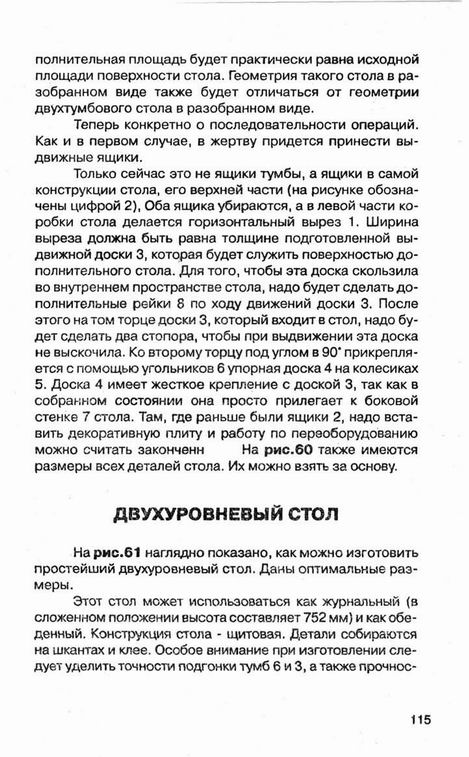 полнительная площадь будет практически равна исходной площади поверхности стола. Геометрия такого стола в разобранном виде также будет отличаться от геометрии двухтумбового стола в разобранном виде.

Теперь конкретно о последовательности операций. Как и в первом случае, в жертву придется принести выдвижные ящики.

Только сейчас это не ящики тумбы, а ящики в самой конструкции стола, его верхней части (на рисунке обозначены цифрой 2), Оба ящика убираются, а в левой части коробки стола делается горизонтальный вырез 1. Ширина выреза должна быть равна толщине подготовленной выдвижной доски 3, которая будет служить поверхностью дополнительного стола. Для того, чтобы эта доска скользила во внутреннем пространстве стола, надо будет сделать дополнительные рейки 8 по ходу движений доски 3. После этого на том торце доски 3, который входит в стол, надо будет сделать два стопора, чтобы при выдвижении эта доска не выскочила. Ко второму торцу под углом в 90° прикрепляется с помощью угольников 6 упорная доска 4 на колесиках 5. Доска 4 имеет жесткое крепление с доской 3, так как в собранном состоянии она просто прилегает к боковой стенке 7 стола. Там, где раньше были ящики 2, надо вставить декоративную плиту и работу по переоборудованию можно считать законченн На рис.60 также имеются размеры всех деталей стола. Их можно взять за основу.

ДВУХУРОВНЕВЫЙ СТОЛ

На рис.61 наглядно показано, как можно изготовить простейший двухуровневый стол. Даны оптимальные размеры.

Этот стол может использоваться как журнальный (в сложенном положении высота составляет 752 мм) и как обеденный. Конструкция стола - щитовая. Детали собираются на шкантах и клее. Особое внимание при изготовлении следует уделить точности подгонки тумб 6 и 3, а также прочнос-

115